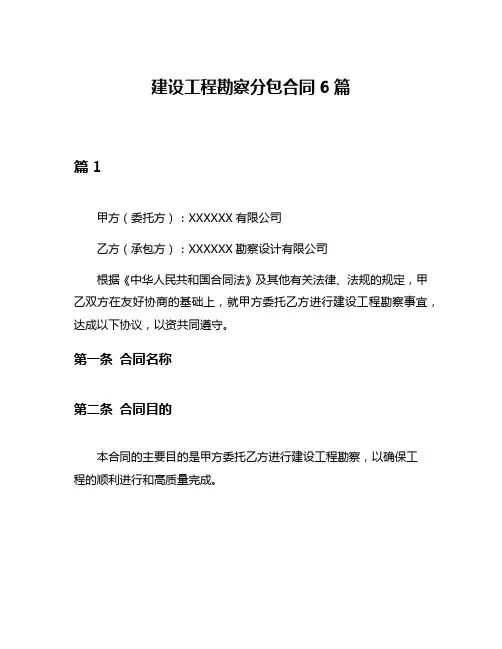 建设工程勘察分包合同 6 篇

篇 1

甲方（委托方）：XXXXXX 有限公司

乙方（承包方）：XXXXXX 勘察设计有限公司

根据《中华人民共和国合同法》及其他有关法律、法规的规定，甲乙双方在友好协商的基础上，就甲方委托乙方进行建设工程勘察事宜，达成以下协议，以资共同遵守。

第一条 合同名称

第二条 合同目的

本合同的主要目的是甲方委托乙方进行建设工程勘察，以确保工程的顺利进行和高质量完成。